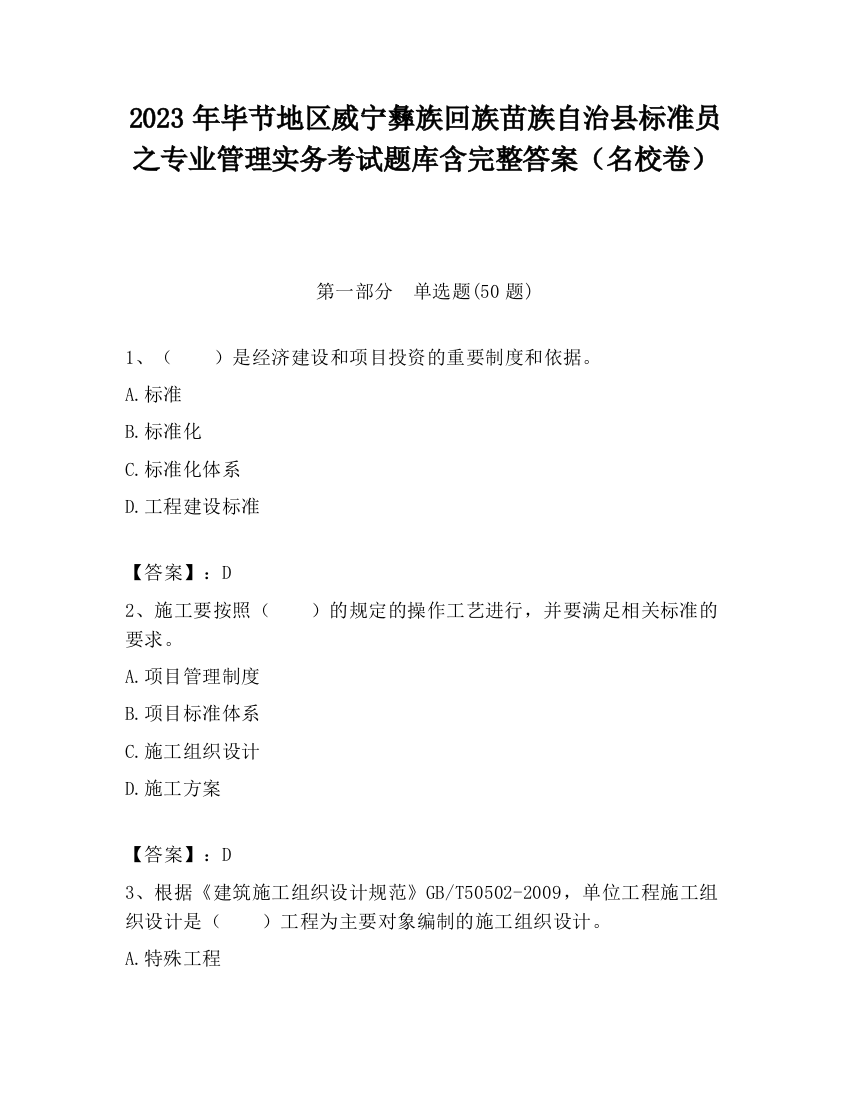 2023 年毕节地区威宁彝族回族苗族自治县标准员之专业管理实务考试题库含完整答案（名校卷）

第一部分　单选题(50 题)

1、（　　）是经济建设和项目投资的重要制度和依据。

A.标准

B.标准化

C.标准化体系

D.工程建设标准

【答案】：D

2、施工要按照（　　）的规定的操作工艺进行，并要满足相关标准的要求。

A.项目管理制度

B.项目标准体系

C.施工组织设计

D.施工方案

【答案】：D

3、根据《建筑施工组织设计规范》GB/T50502-2009，单位工程施工组织设计是（　　）工程为主要对象编制的施工组织设计。

A.特殊工程